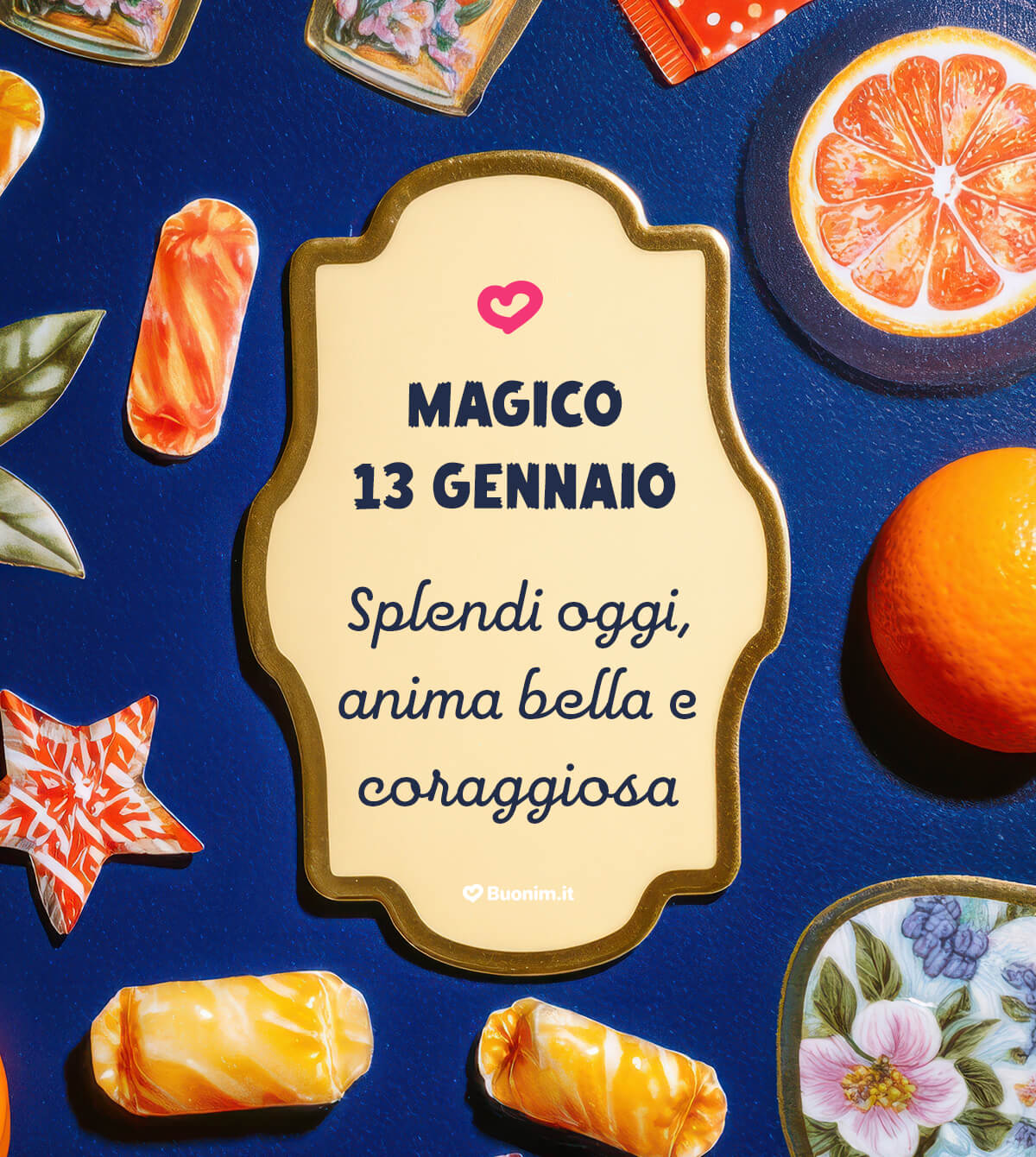 MAGICO
13 GENNAIO

Splendi oggi, anima bella e coraggiosa

Buonim.it